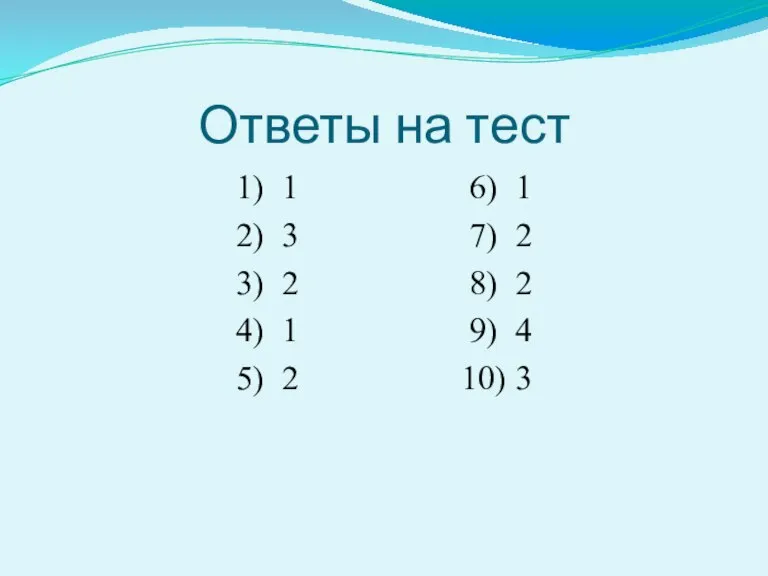 Ответы на тест

1) 1
2) 3
3) 2
4) 1
5) 2

6) 1
7) 2
8) 2
9) 4
10) 3